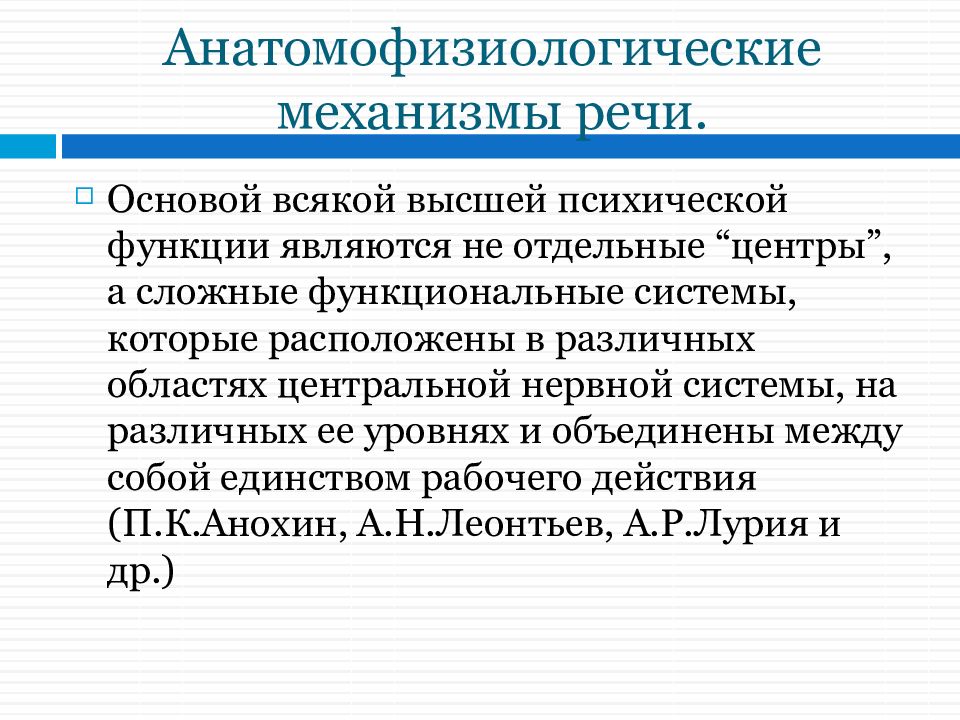 Анатомофизиологические механизмы речи.

Основой всякой высшей психической функции являются не отдельные “центры”, а сложные функциональные системы, которые расположены в различных областях центральной нервной системы, на различных ее уровнях и объединены между собой единством рабочего действия (П.К.Анохин, А.Н.Леонтьев, А.Р.Лурия и др.)